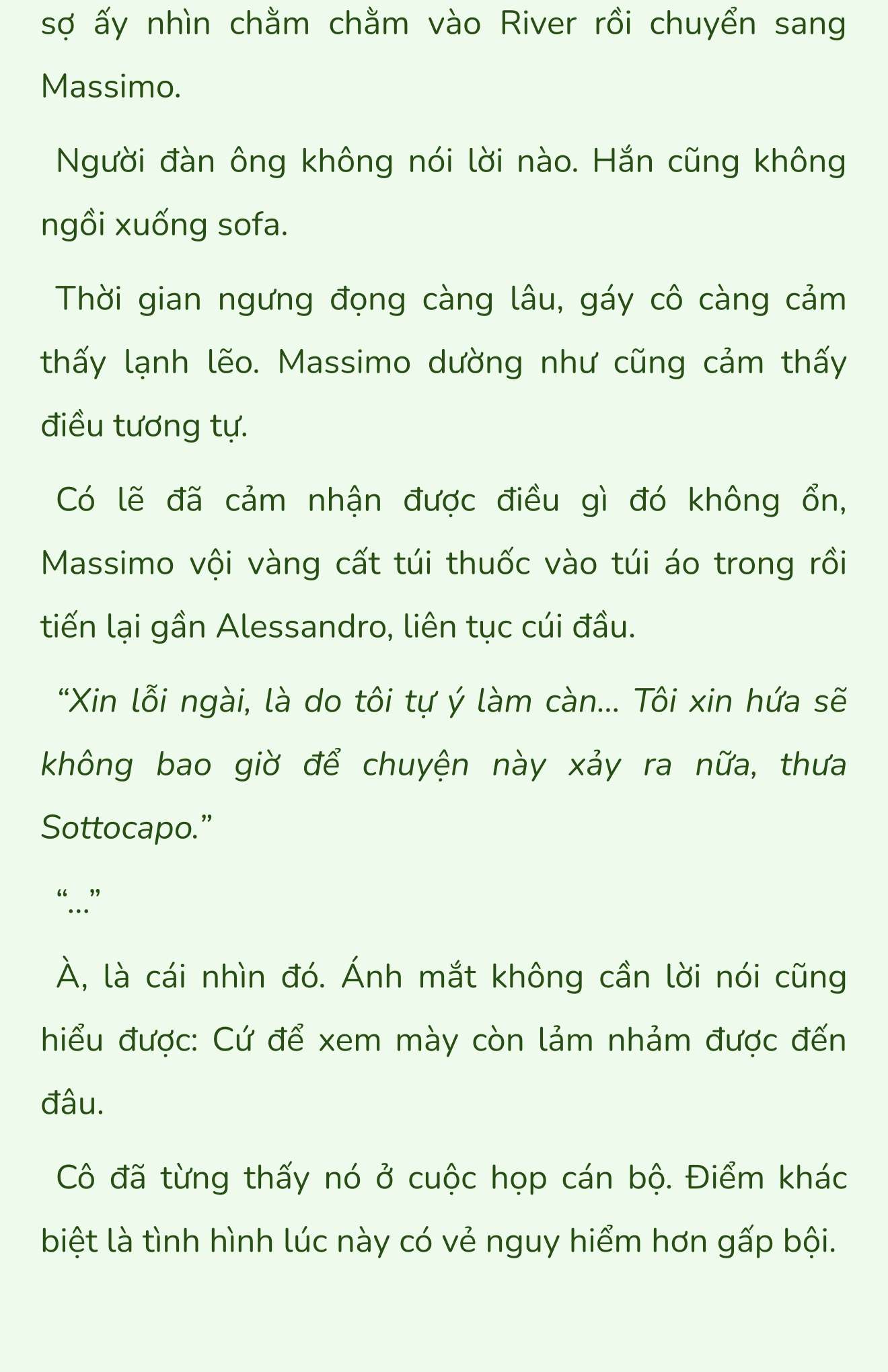 sợ ấy nhìn chằm chằm vào River rồi chuyển sang Massimo.

Người đàn ông không nói lời nào. Hắn cũng không ngồi xuống sofa.

Thời gian ngưng đọng càng lâu, gáy cô càng cảm thấy lạnh lẽo. Massimo dường như cũng cảm thấy điều tương tự.

Có lẽ đã cảm nhận được điều gì đó không ổn, Massimo vội vàng cất túi thuốc vào túi áo trong rồi tiến lại gần Alessandro, liên tục cúi đầu.

“Xin lỗi ngài, là do tôi tự ý làm càn... Tôi xin hứa sẽ không bao giờ để chuyện này xảy ra nữa, thưa Sottocapo.”

“...”

À, là cái nhìn đó. Ánh mắt không cần lời nói cũng hiểu được: Cứ để xem mày còn lảm nhảm được đến đâu.

Cô đã từng thấy nó ở cuộc họp cán bộ. Điểm khác biệt là tình hình lúc này có vẻ nguy hiểm hơn gấp bội.